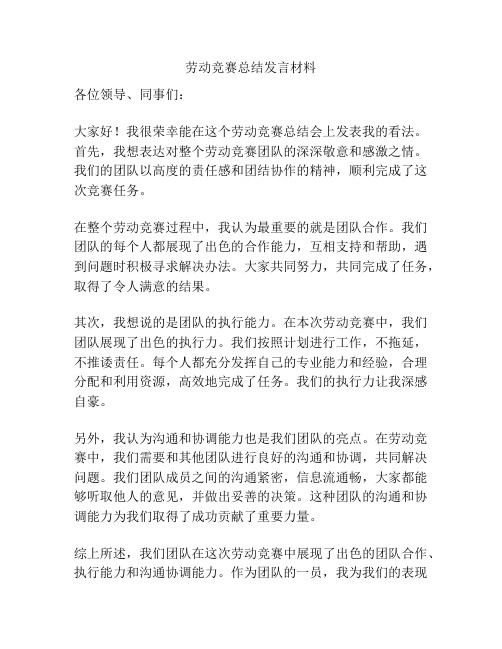 劳动竞赛总结发言材料

各位领导、同事们：

大家好！我很荣幸能在这个劳动竞赛总结会上发表我的看法。首先，我想表达对整个劳动竞赛团队的深深敬意和感激之情。我们的团队以高度的责任感和团结协作的精神，顺利完成了这次竞赛任务。

在整个劳动竞赛过程中，我认为最重要的就是团队合作。我们团队的每个人都展现了出色的合作能力，互相支持和帮助，遇到问题时积极寻求解决办法。大家共同努力，共同完成了任务，取得了令人满意的结果。

其次，我想说的是团队的执行能力。在本次劳动竞赛中，我们团队展现了出色的执行力。我们按照计划进行工作，不拖延，不推诿责任。每个人都充分发挥自己的专业能力和经验，合理分配和利用资源，高效地完成了任务。我们的执行力让我深感自豪。

另外，我认为沟通和协调能力也是我们团队的亮点。在劳动竞赛中，我们需要和其他团队进行良好的沟通和协调，共同解决问题。我们团队成员之间的沟通紧密，信息流通畅，大家都能够听取他人的意见，并做出妥善的决策。这种团队的沟通和协调能力为我们取得了成功贡献了重要力量。

综上所述，我们团队在这次劳动竞赛中展现了出色的团队合作、执行能力和沟通协调能力。作为团队的一员，我为我们的表现